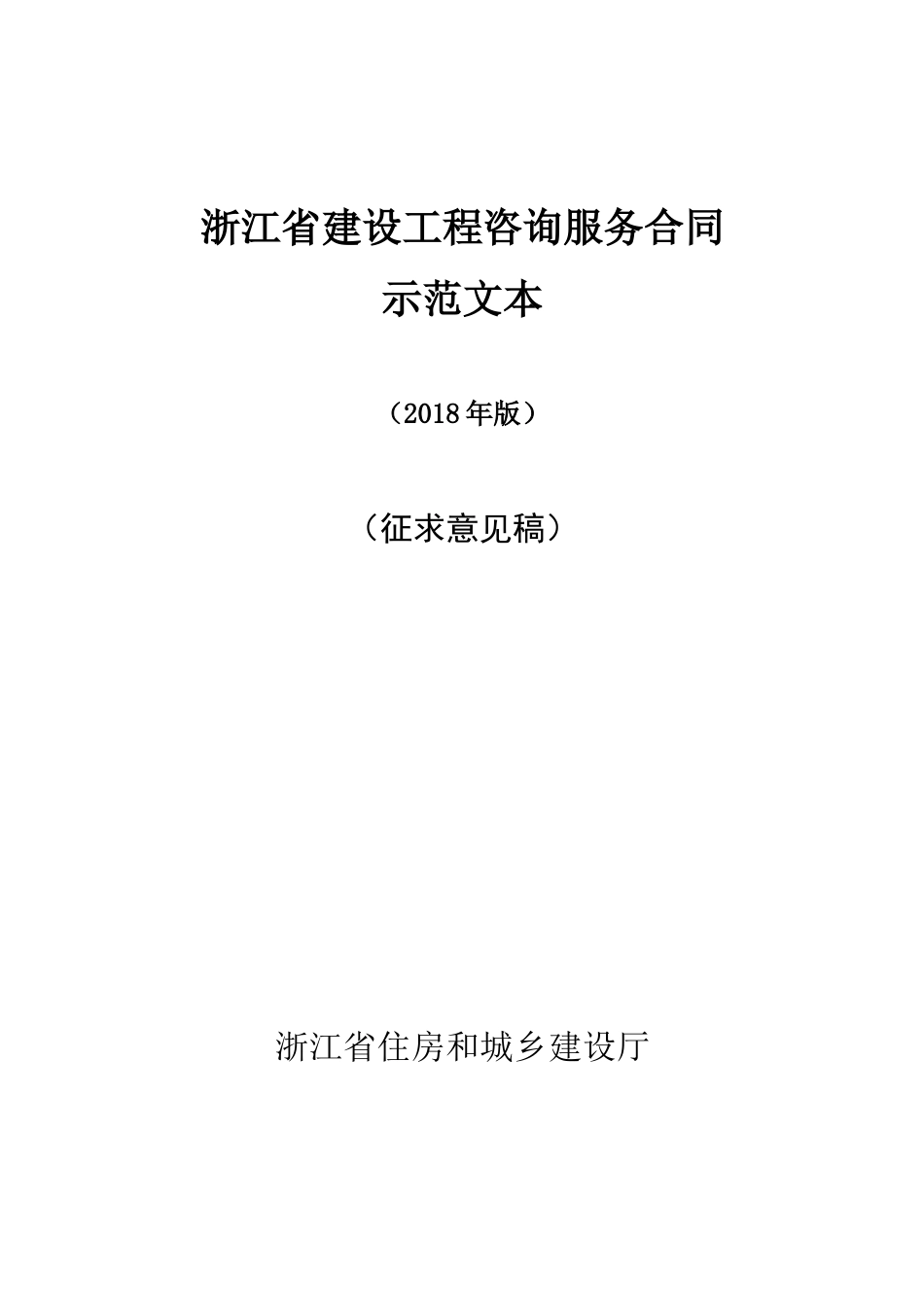 浙江省建设工程咨询服务合同
示范文本

（2018年版）

（征求意见稿）

浙江省住房和城乡建设厅